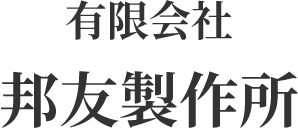 有限会社
邦友製作所